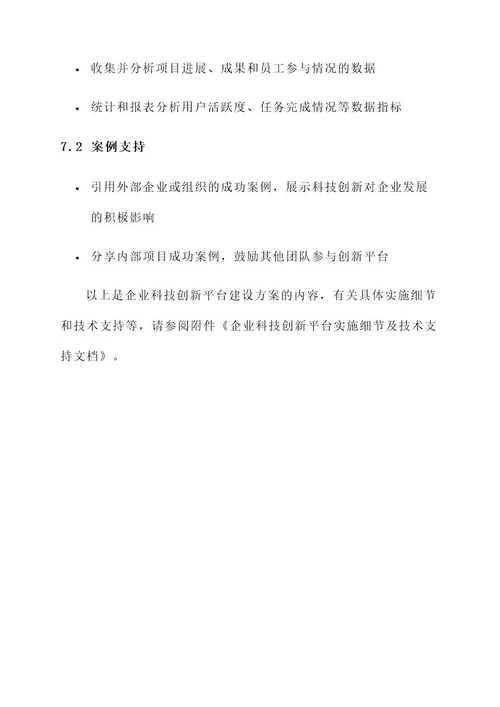 • 收集并分析项目进展、成果和员工参与情况的数据

• 统计和报表分析用户活跃度、任务完成情况等数据指标

7.2 案例支持

• 引用外部企业或组织的成功案例，展示科技创新对企业发展的积极影响

• 分享内部项目成功案例，鼓励其他团队参与创新平台

以上是企业科技创新平台建设方案的内容，有关具体实施细节和技术支持等，请参阅附件《企业科技创新平台实施细节及技术支持文档》。